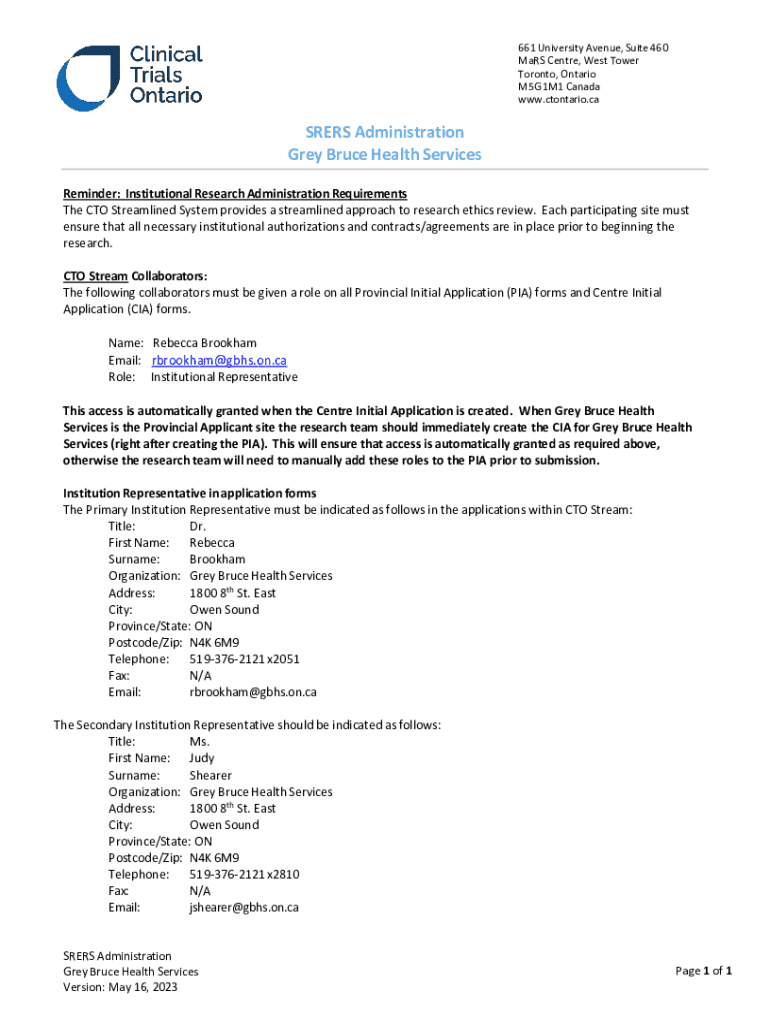 Clinical Trials Ontario

661 University Avenue, Suite 460
MaRS Centre, West Tower
Toronto, Ontario
M5G1M1 Canada
www.ctontario.ca

SRERS Administration
Grey Bruce Health Services

Reminder: Institutional Research Administration Requirements
The CTO Streamlined System provides a streamlined approach to research ethics review. Each participating site must ensure that all necessary institutional authorizations and contracts/agreements are in place prior to beginning the research.

CTO Stream Collaborators:
The following collaborators must be given a role on all Provincial Initial Application (PIA) forms and Centre Initial Application (CIA) forms.

Name: Rebecca Brookham
Email: rbrookham@gbhs.on.ca
Role: Institutional Representative

This access is automatically granted when the Centre Initial Application is created. When Grey Bruce Health Services is the Provincial Applicant site the research team should immediately create the CIA for Grey Bruce Health Services (right after creating the PIA). This will ensure that access is automatically granted as required above, otherwise the research team will need to manually add these roles to the PIA prior to submission.

Institution Representative in application forms
The Primary Institution Representative must be indicated as follows in the applications within CTO Stream:
Title: Dr.
First Name: Rebecca
Surname: Brookham
Organization: Grey Bruce Health Services
Address: 1800 8$^{th}$ St. East
City: Owen Sound
Province/State: ON
Postcode/Zip: N4K 6M9
Telephone: 519-376-2121 x2051
Fax: N/A
Email: rbrookham@gbhs.on.ca

The Secondary Institution Representative should be indicated as follows:
Title: Ms.
First Name: Judy
Surname: Shearer
Organization: Grey Bruce Health Services
Address: 1800 8$^{th}$ St. East
City: Owen Sound
Province/State: ON
Postcode/Zip: N4K 6M9
Telephone: 519-376-2121 x2810
Fax: N/A
Email: jshearer@gbhs.on.ca

SRERS Administration
Grey Bruce Health Services
Version: May 16, 2023

Page 1 of 1